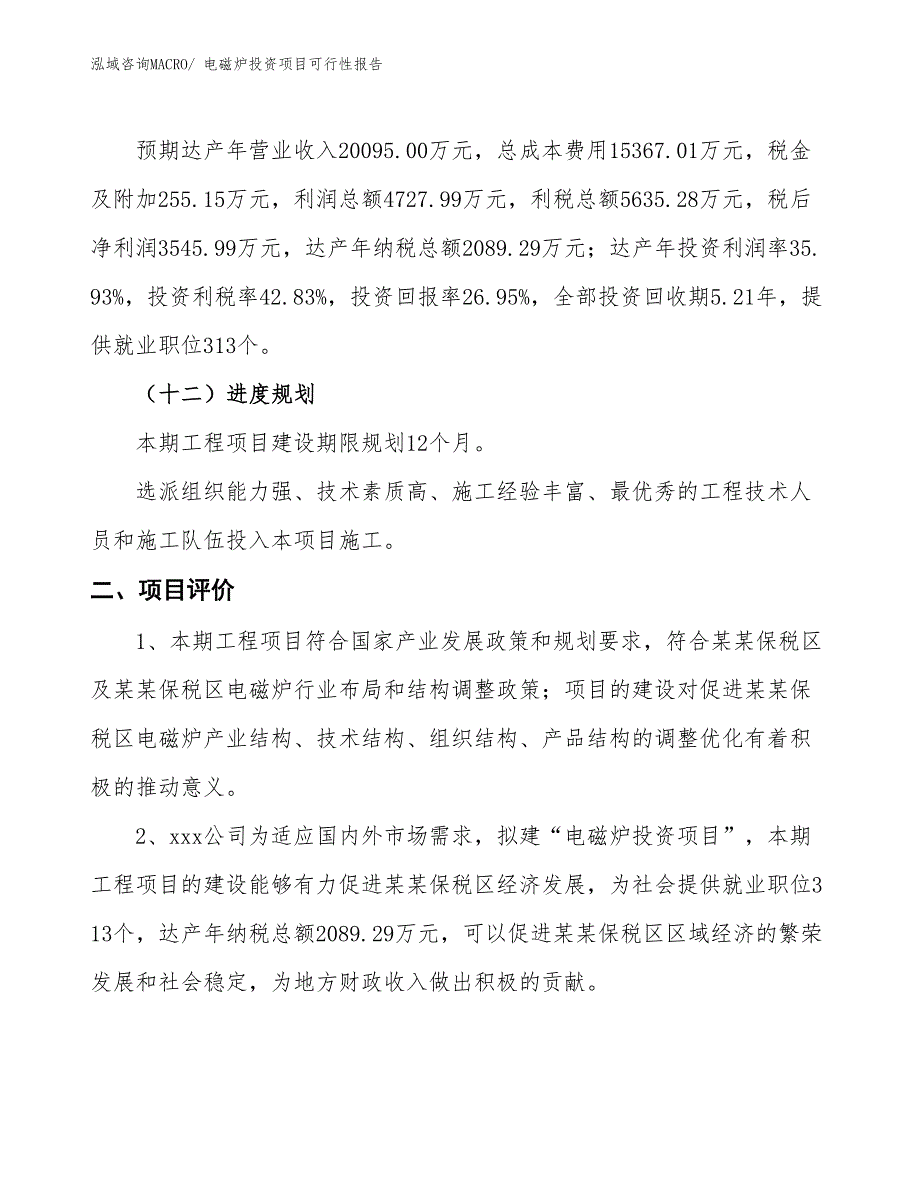 泓域咨询MACRO/ 电磁炉投资项目可行性报告

预期达产年营业收入20095.00万元，总成本费用15367.01万元，税金及附加255.15万元，利润总额4727.99万元，利税总额5635.28万元，税后净利润3545.99万元，达产年纳税总额2089.29万元；达产年投资利润率35.93%，投资利税率42.83%，投资回报率26.95%，全部投资回收期5.21年，提供就业职位313个。

（十二）进度规划

本期工程项目建设期限规划12个月。

选派组织能力强、技术素质高、施工经验丰富、最优秀的工程技术人员和施工队伍投入本项目施工。

二、项目评价

1、本期工程项目符合国家产业发展政策和规划要求，符合某某保税区及某某保税区电磁炉行业布局和结构调整政策；项目的建设对促进某某保税区电磁炉产业结构、技术结构、组织结构、产品结构的调整优化有着积极的推动意义。

2、xxx公司为适应国内外市场需求，拟建“电磁炉投资项目”，本期工程项目的建设能够有力促进某某保税区经济发展，为社会提供就业职位313个，达产年纳税总额2089.29万元，可以促进某某保税区区域经济的繁荣发展和社会稳定，为地方财政收入做出积极的贡献。